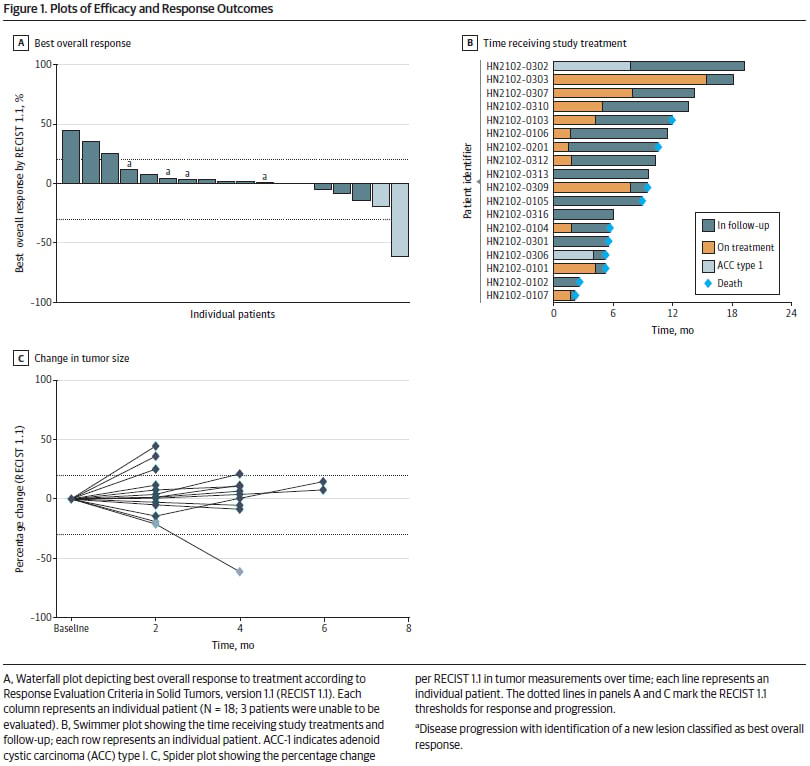 Figure 1. Plots of Efficacy and Response Outcomes

A Best overall response

Best overall response by RECIST 1.1, %

100
50
0
-50
-100

a a a a

Individual patients

B Time receiving study treatment

Patient identifier

HN2102-0302
HN2102-0303
HN2102-0307
HN2102-0310
HN2102-0103
HN2102-0106
HN2102-0201
HN2102-0312
HN2102-0313
HN2102-0309
HN2102-0105
HN2102-0316
HN2102-0104
HN2102-0301
HN2102-0306
HN2102-0101
HN2102-0102
HN2102-0107

In follow-up
On treatment
ACC type 1
Death

0 6 12 18 24
Time, mo

C Change in tumor size

Percentage change (RECIST 1.1)

100
50
0
-50
-100

Baseline 2 4 6 8
Time, mo

A, Waterfall plot depicting best overall response to treatment according to Response Evaluation Criteria in Solid Tumors, version 1.1 (RECIST 1.1). Each column represents an individual patient (N = 18; 3 patients were unable to be evaluated). B, Swimmer plot showing the time receiving study treatments and follow-up; each row represents an individual patient. ACC-1 indicates adenoid cystic carcinoma (ACC) type I. C, Spider plot showing the percentage change per RECIST 1.1 in tumor measurements over time; each line represents an individual patient. The dotted lines in panels A and C mark the RECIST 1.1 thresholds for response and progression.

$^a$Disease progression with identification of a new lesion classified as best overall response.